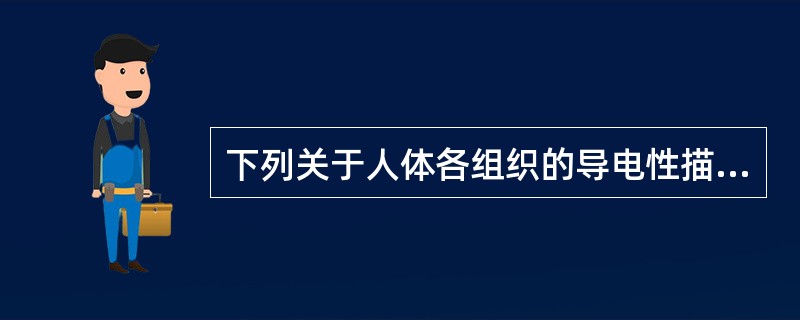 下列关于人体各组织的导电性描...